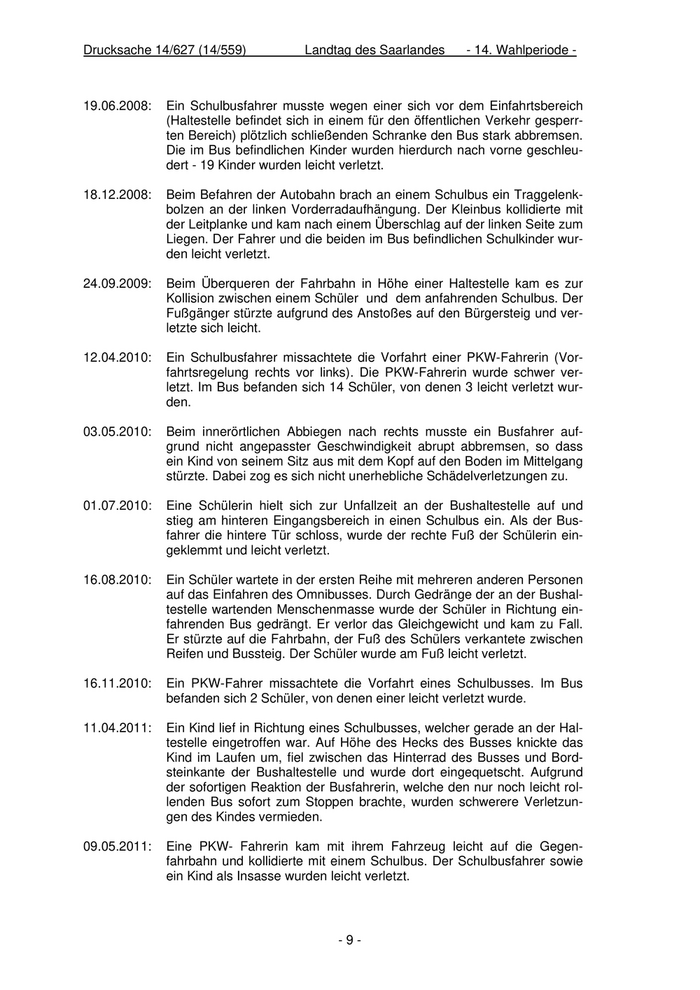 Drucksache 14/627 (14/559) Landtag des Saarlandes - 14. Wahlperiode -

19.06.2008: Ein Schulbusfahrer musste wegen einer sich vor dem Einfahrtsbereich (Haltestelle befindet sich in einem für den öffentlichen Verkehr gesperrten Bereich) plötzlich schließenden Schranke den Bus stark abbremsen. Die im Bus befindlichen Kinder wurden hierdurch nach vorne geschleudert - 19 Kinder wurden leicht verletzt.

18.12.2008: Beim Befahren der Autobahn brach an einem Schulbus ein Traggelenkbolzen an der linken Vorderradaufhängung. Der Kleinbus kollidierte mit der Leitplanke und kam nach einem Überschlag auf der linken Seite zum Liegen. Der Fahrer und die beiden im Bus befindlichen Schulkinder wurden leicht verletzt.

24.09.2009: Beim Überqueren der Fahrbahn in Höhe einer Haltestelle kam es zur Kollision zwischen einem Schüler und dem anfahrenden Schulbus. Der Fußgänger stürzte aufgrund des Anstoßes auf den Bürgersteig und verletzte sich leicht.

12.04.2010: Ein Schulbusfahrer missachtete die Vorfahrt einer PKW-Fahrerin (Vorfahrtsregelung rechts vor links). Die PKW-Fahrerin wurde schwer verletzt. Im Bus befanden sich 14 Schüler, von denen 3 leicht verletzt wurden.

03.05.2010: Beim innerörtlichen Abbiegen nach rechts musste ein Busfahrer aufgrund nicht angepasster Geschwindigkeit abrupt abbremsen, so dass ein Kind von seinem Sitz aus mit dem Kopf auf den Boden im Mittelgang stürzte. Dabei zog es sich nicht unerhebliche Schädelverletzungen zu.

01.07.2010: Eine Schülerin hielt sich zur Unfallzeit an der Bushaltestelle auf und stieg am hinteren Eingangsbereich in einen Schulbus ein. Als der Busfahrer die hintere Tür schloss, wurde der rechte Fuß der Schülerin eingeklemmt und leicht verletzt.

16.08.2010: Ein Schüler wartete in der ersten Reihe mit mehreren anderen Personen auf das Einfahren des Omnibusses. Durch Gedränge der an der Bushaltestelle wartenden Menschenmasse wurde der Schüler in Richtung einfahrenden Bus gedrängt. Er verlor das Gleichgewicht und kam zu Fall. Er stürzte auf die Fahrbahn, der Fuß des Schülers verkantete zwischen Reifen und Bussteig. Der Schüler wurde am Fuß leicht verletzt.

16.11.2010: Ein PKW-Fahrer missachtete die Vorfahrt eines Schulbusses. Im Bus befanden sich 2 Schüler, von denen einer leicht verletzt wurde.

11.04.2011: Ein Kind lief in Richtung eines Schulbusses, welcher gerade an der Haltestelle eingetroffen war. Auf Höhe des Hecks des Busses knickte das Kind im Laufen um, fiel zwischen das Hinterrad des Busses und Bordsteinkante der Bushaltestelle und wurde dort eingequetscht. Aufgrund der sofortigen Reaktion der Busfahrerin, welche den nur noch leicht rollenden Bus sofort zum Stoppen brachte, wurden schwerere Verletzungen des Kindes vermieden.

09.05.2011: Eine PKW- Fahrerin kam mit ihrem Fahrzeug leicht auf die Gegenfahrbahn und kollidierte mit einem Schulbus. Der Schulbusfahrer sowie ein Kind als Insasse wurden leicht verletzt.

- 9 -